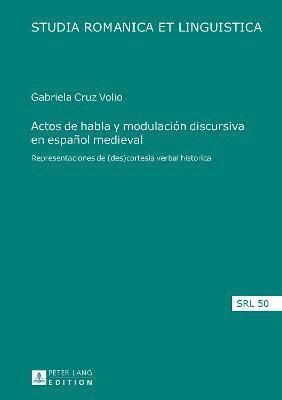 STUDIA ROMANICA ET LINGUISTICA

Gabriela Cruz Volio

Actos de habla y modulación discursiva en español medieval

Representaciones de (des)cortesía verbal histórica

SRL 50

PETER LANG
EDITION